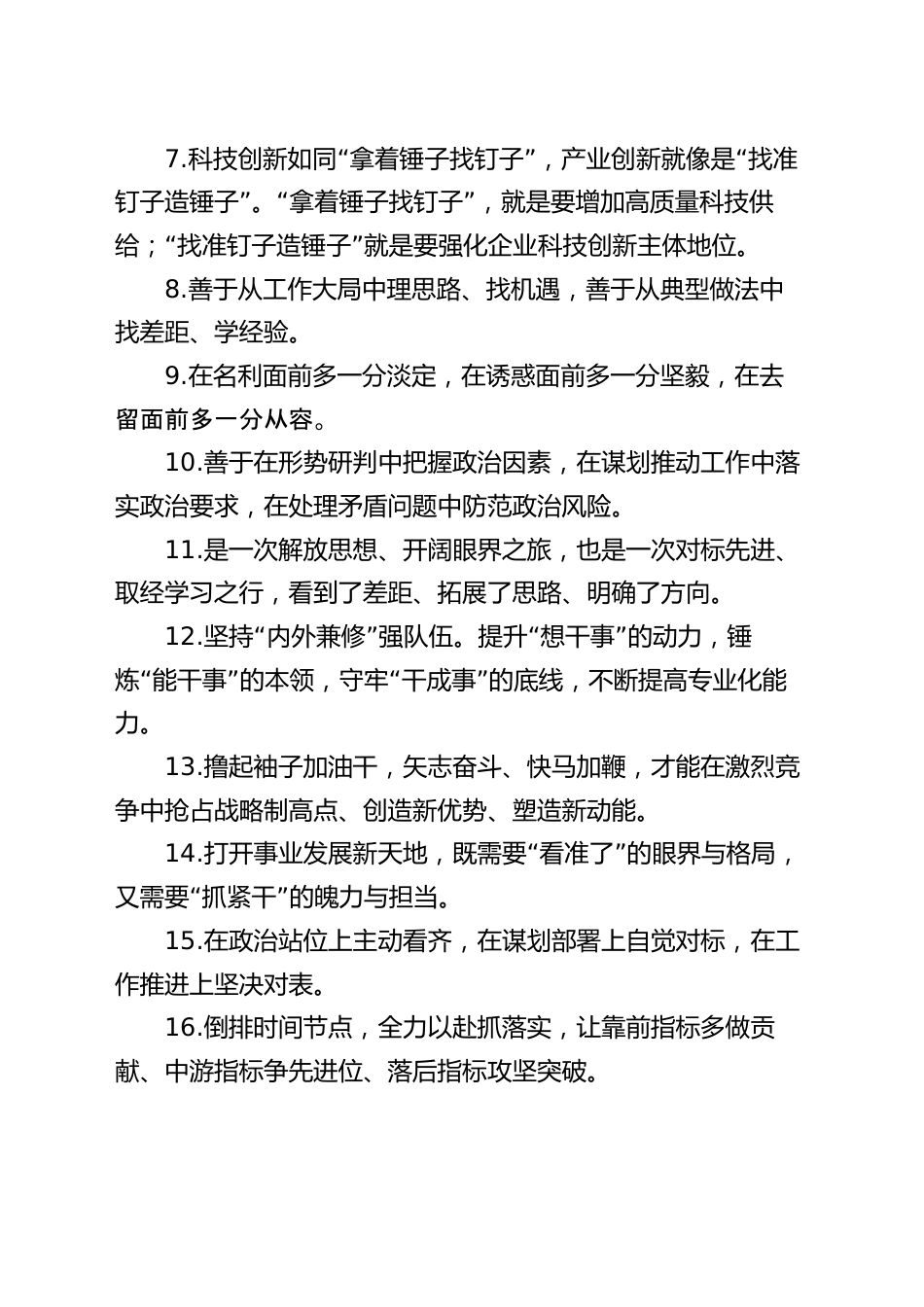 7.科技创新如同“拿着锤子找钉子”，产业创新就像是“找准钉子造锤子”。“拿着锤子找钉子”，就是要增加高质量科技供给；“找准钉子造锤子”就是要强化企业科技创新主体地位。

8.善于从工作大局中理思路、找机遇，善于从典型做法中找差距、学经验。

9.在名利面前多一分淡定，在诱惑面前多一分坚毅，在去留面前多一分从容。

10.善于在形势研判中把握政治因素，在谋划推动工作中落实政治要求，在处理矛盾问题中防范政治风险。

11.是一次解放思想、开阔眼界之旅，也是一次对标先进、取经学习之行，看到了差距、拓展了思路、明确了方向。

12.坚持“内外兼修”强队伍。提升“想干事”的动力，锤炼“能干事”的本领，守牢“干成事”的底线，不断提高专业化能力。

13.撸起袖子加油干，矢志奋斗、快马加鞭，才能在激烈竞争中抢占战略制高点、创造新优势、塑造新动能。

14.打开事业发展新天地，既需要“看准了”的眼界与格局，又需要“抓紧干”的魄力与担当。

15.在政治站位上主动看齐，在谋划部署上自觉对标，在工作推进上坚决对表。

16.倒排时间节点，全力以赴抓落实，让靠前指标多做贡献、中游指标争先进位、落后指标攻坚突破。